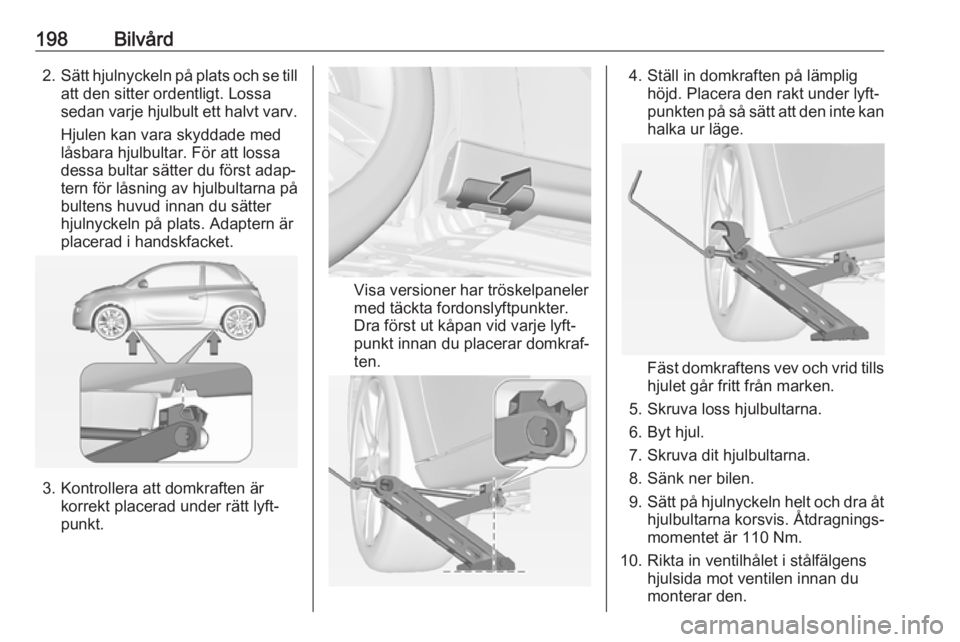 198 Bilvård

2. Sätt hjulnyckeln på plats och se till att den sitter ordentligt. Lossa sedan varje hjulbult ett halvt varv.

Hjulen kan vara skyddade med låsbara hjulbultar. För att lossa dessa bultar sätter du först adaptern för låsning av hjulbultarna på bultens huvud innan du sätter hjulnyckeln på plats. Adaptern är placerad i handskfacket.

3. Kontrollera att domkraften är korrekt placerad under rätt lyftpunkt.

Visa versioner har tröskelpaneler med täckta fordonslyftpunkter. Dra först ut kåpan vid varje lyftpunkt innan du placerar domkraften.

4. Ställ in domkraften på lämplig höjd. Placera den rakt under lyftpunkten på så sätt att den inte kan halka ur läge.

Fäst domkraftens vev och vrid tills hjulet går fritt från marken.

5. Skruva loss hjulbultarna.

6. Byt hjul.

7. Skruva dit hjulbultarna.

8. Sänk ner bilen.

9. Sätt på hjulnyckeln helt och dra åt hjulbultarna korsvis. Åtdragningsmomentet är 110 Nm.

10. Rikta in ventilhålet i stålfälgens hjulsida mot ventilen innan du monterar den.

carmanualsonline.info